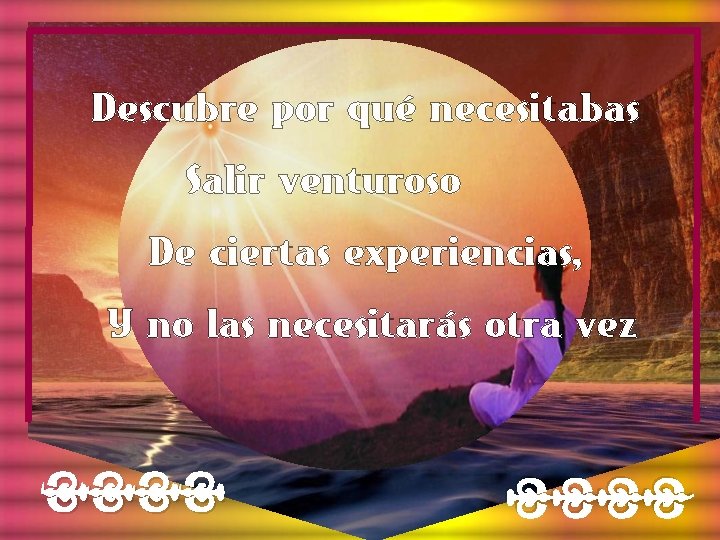 Descubre por qué necesitabas
Salir venturoso
De ciertas experiencias,
Y no las necesitarás otra vez